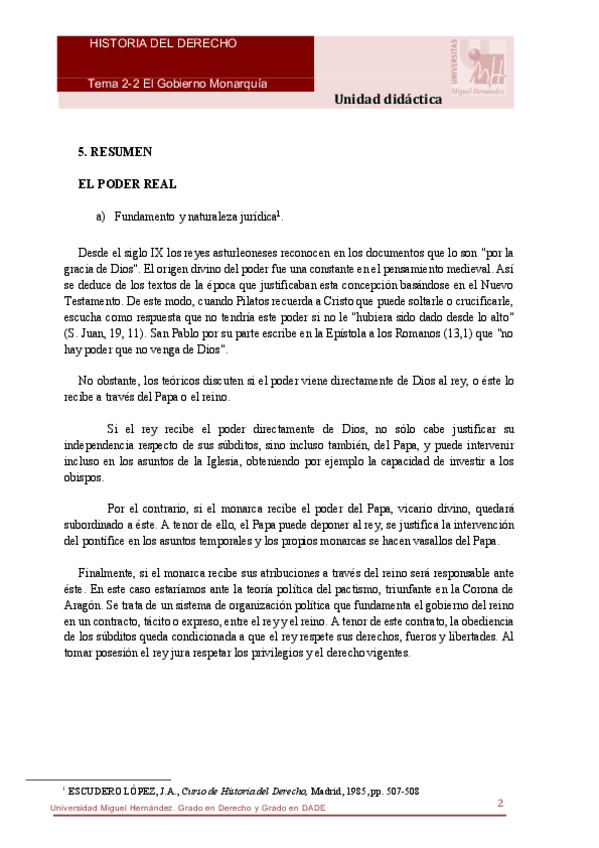 HISTORIA DEL DERECHO

Tema 2-2 El Gobierno Monarquía

UNIVERSITAS Miguel Hernández

Unidad didáctica

5. RESUMEN

EL PODER REAL

a) Fundamento y naturaleza jurídica$^1$.

Desde el siglo IX los reyes asturleoneses reconocen en los documentos que lo son "por la gracia de Dios". El origen divino del poder fue una constante en el pensamiento medieval. Así se deduce de los textos de la época que justificaban esta concepción basándose en el Nuevo Testamento. De este modo, cuando Pilatos recuerda a Cristo que puede soltarle o crucificarle, escucha como respuesta que no tendría este poder si no le "hubiera sido dado desde lo alto" (S. Juan, 19, 11). San Pablo por su parte escribe en la Epístola a los Romanos (13,1) que "no hay poder que no venga de Dios".

No obstante, los teóricos discuten si el poder viene directamente de Dios al rey, o éste lo recibe a través del Papa o el reino.

Si el rey recibe el poder directamente de Dios, no sólo cabe justificar su independencia respecto de sus súbditos, sino incluso también, del Papa, y puede intervenir incluso en los asuntos de la Iglesia, obteniendo por ejemplo la capacidad de investir a los obispos.

Por el contrario, si el monarca recibe el poder del Papa, vicario divino, quedará subordinado a éste. A tenor de ello, el Papa puede deponer al rey, se justifica la intervención del pontífice en los asuntos temporales y los propios monarcas se hacen vasallos del Papa.

Finalmente, si el monarca recibe sus atribuciones a través del reino será responsable ante éste. En este caso estaríamos ante la teoría política del pactismo, triunfante en la Corona de Aragón. Se trata de un sistema de organización política que fundamenta el gobierno del reino en un contracto, tácito o expreso, entre el rey y el reino. A tenor de este contrato, la obediencia de los súbditos queda condicionada a que el rey respete sus derechos, fueros y libertades. Al tomar posesión el rey jura respetar los privilegios y el derecho vigentes.

$^1$ ESCUDERO LÓPEZ, J.A., Curso de Historia del Derecho, Madrid, 1985, pp. 507-508

Universidad Miguel Hernández. Grado en Derecho y Grado en DADE

2